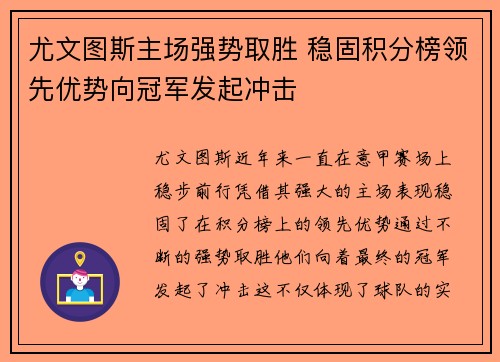 尤文图斯主场强势取胜 稳固积分榜领先优势向冠军发起冲击

尤文图斯近年来一直在意甲赛场上稳步前行凭借其强大的主场表现稳固了在积分榜上的领先优势通过不断的强势取胜他们向着最终的冠军发起了冲击这不仅体现了球队的实